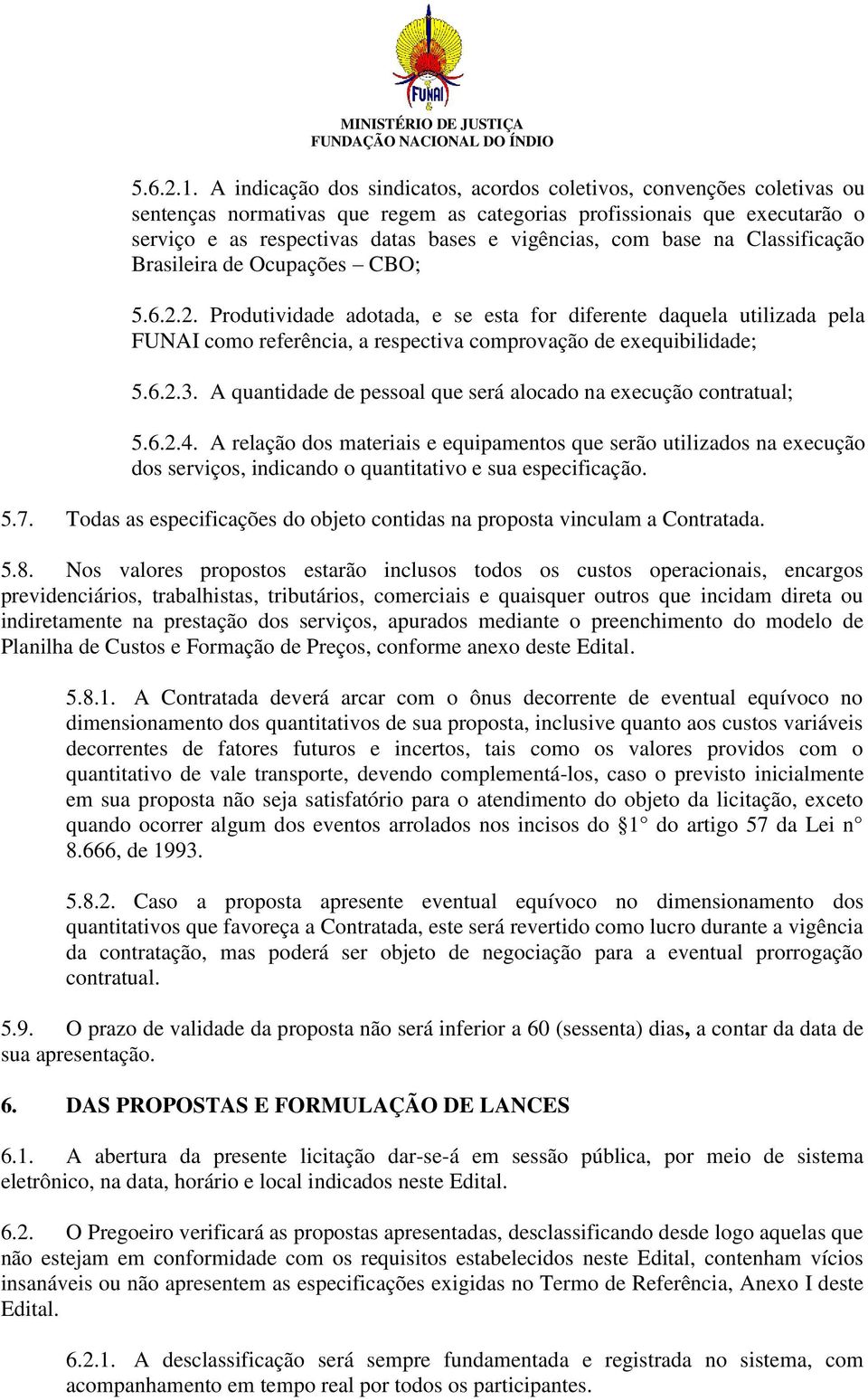 FUNAI

MINISTÉRIO DE JUSTIÇA
FUNDAÇÃO NACIONAL DO ÍNDIO

5.6.2.1. A indicação dos sindicatos, acordos coletivos, convenções coletivas ou sentenças normativas que regem as categorias profissionais que executarão o serviço e as respectivas datas bases e vigências, com base na Classificação Brasileira de Ocupações – CBO;

5.6.2.2. Produtividade adotada, e se esta for diferente daquela utilizada pela FUNAI como referência, a respectiva comprovação de exequibilidade;

5.6.2.3. A quantidade de pessoal que será alocado na execução contratual;

5.6.2.4. A relação dos materiais e equipamentos que serão utilizados na execução dos serviços, indicando o quantitativo e sua especificação.

5.7. Todas as especificações do objeto contidas na proposta vinculam a Contratada.

5.8. Nos valores propostos estarão inclusos todos os custos operacionais, encargos previdenciários, trabalhistas, tributários, comerciais e quaisquer outros que incidam direta ou indiretamente na prestação dos serviços, apurados mediante o preenchimento do modelo de Planilha de Custos e Formação de Preços, conforme anexo deste Edital.

5.8.1. A Contratada deverá arcar com o ônus decorrente de eventual equívoco no dimensionamento dos quantitativos de sua proposta, inclusive quanto aos custos variáveis decorrentes de fatores futuros e incertos, tais como os valores providos com o quantitativo de vale transporte, devendo complementá-los, caso o previsto inicialmente em sua proposta não seja satisfatório para o atendimento do objeto da licitação, exceto quando ocorrer algum dos eventos arrolados nos incisos do §1° do artigo 57 da Lei n° 8.666, de 1993.

5.8.2. Caso a proposta apresente eventual equívoco no dimensionamento dos quantitativos que favoreça a Contratada, este será revertido como lucro durante a vigência da contratação, mas poderá ser objeto de negociação para a eventual prorrogação contratual.

5.9. O prazo de validade da proposta não será inferior a 60 (sessenta) dias, a contar da data de sua apresentação.

6. DAS PROPOSTAS E FORMULAÇÃO DE LANCES

6.1. A abertura da presente licitação dar-se-á em sessão pública, por meio de sistema eletrônico, na data, horário e local indicados neste Edital.

6.2. O Pregoeiro verificará as propostas apresentadas, desclassificando desde logo aquelas que não estejam em conformidade com os requisitos estabelecidos neste Edital, contenham vícios insanáveis ou não apresentem as especificações exigidas no Termo de Referência, Anexo I deste Edital.

6.2.1. A desclassificação será sempre fundamentada e registrada no sistema, com acompanhamento em tempo real por todos os participantes.